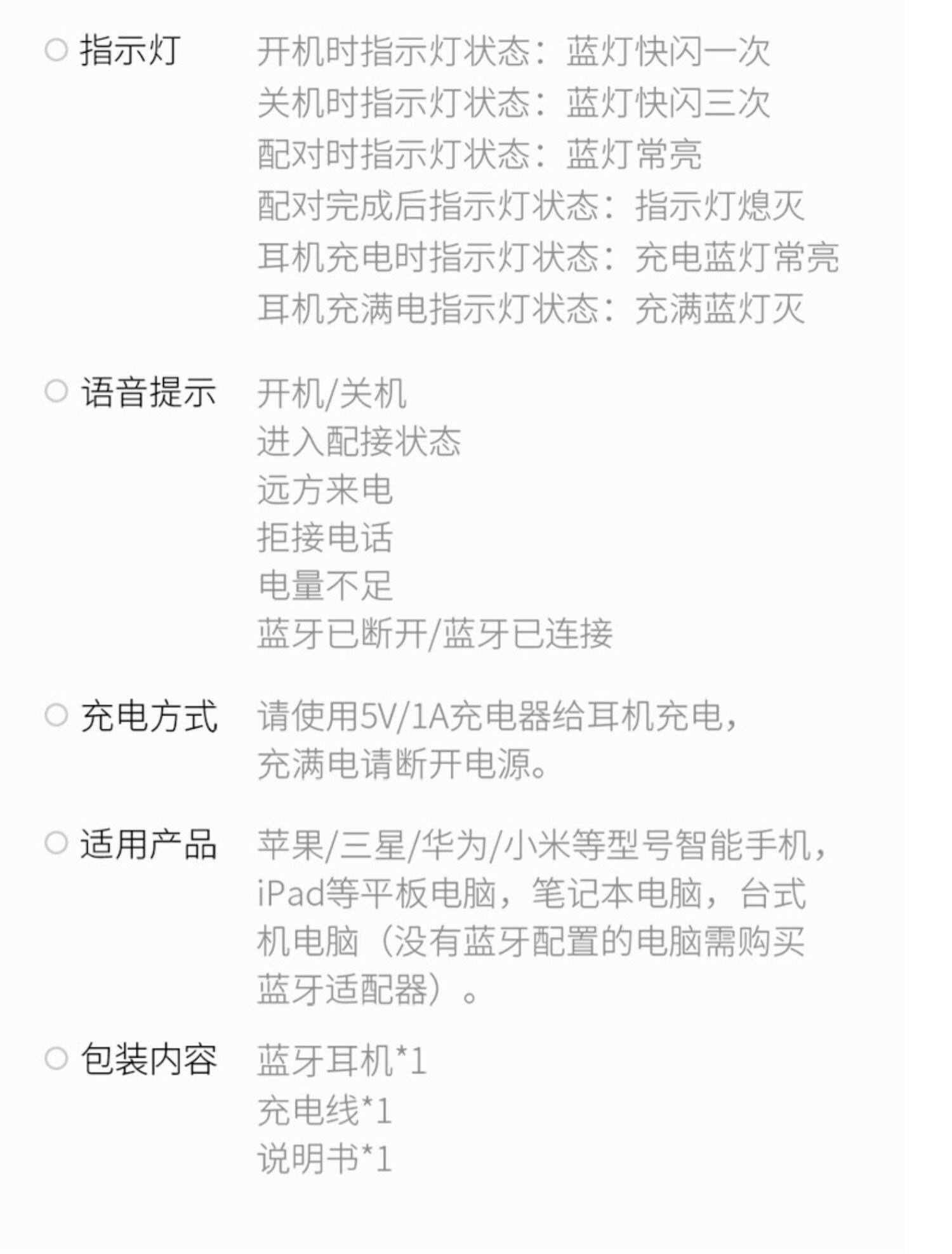 ○ 指示灯 开机时指示灯状态：蓝灯快闪一次
关机时指示灯状态：蓝灯快闪三次
配对时指示灯状态：蓝灯常亮
配对完成后指示灯状态：指示灯熄灭
耳机充电时指示灯状态：充电蓝灯常亮
耳机充满电指示灯状态：充满蓝灯灭

○ 语音提示 开机/关机
进入配接状态
远方来电
拒接电话
电量不足
蓝牙已断开/蓝牙已连接

○ 充电方式 请使用5V/1A充电器给耳机充电，充满电请断开电源。

○ 适用产品 苹果/三星/华为/小米等型号智能手机，iPad等平板电脑，笔记本电脑，台式机电脑（没有蓝牙配置的电脑需购买蓝牙适配器）。

○ 包装内容 蓝牙耳机*1
充电线*1
说明书*1